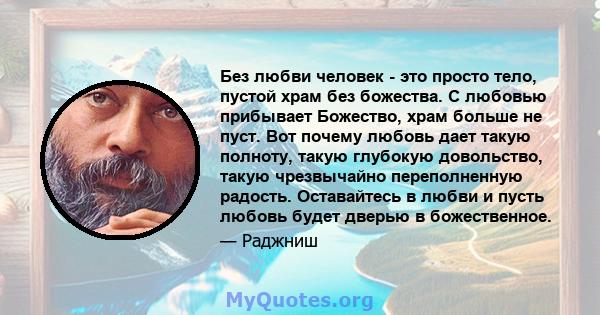 Без любви человек - это просто тело, пустой храм без божества. С любовью прибывает Божество, храм больше не пуст. Вот почему любовь дает такую полноту, такую глубокую довольство, такую чрезвычайно переполненную радость. Оставайтесь в любви и пусть любовь будет дверью в божественное.
— Раджниш

MyQuotes.org